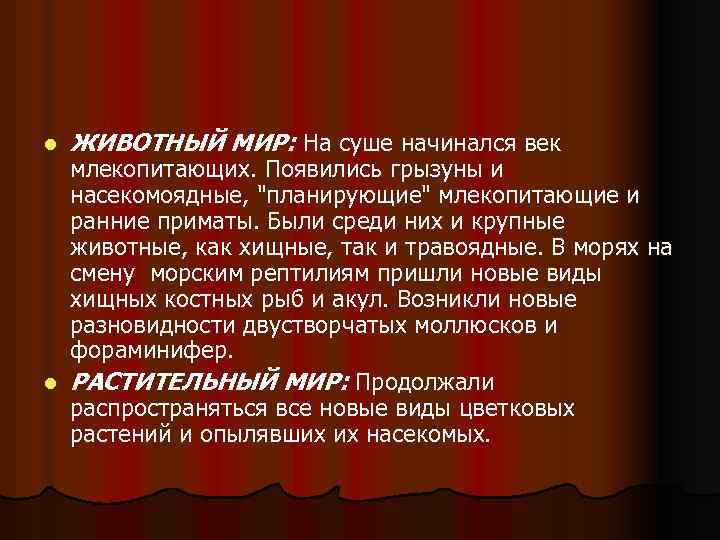 ЖИВОТНЫЙ МИР: На суше начинался век млекопитающих. Появились грызуны и насекомоядные, "планирующие" млекопитающие и ранние приматы. Были среди них и крупные животные, как хищные, так и травоядные. В морях на смену морским рептилиям пришли новые виды хищных костных рыб и акул. Возникли новые разновидности двустворчатых моллюсков и фораминифер.

РАСТИТЕЛЬНЫЙ МИР: Продолжали распространяться все новые виды цветковых растений и опылявших их насекомых.